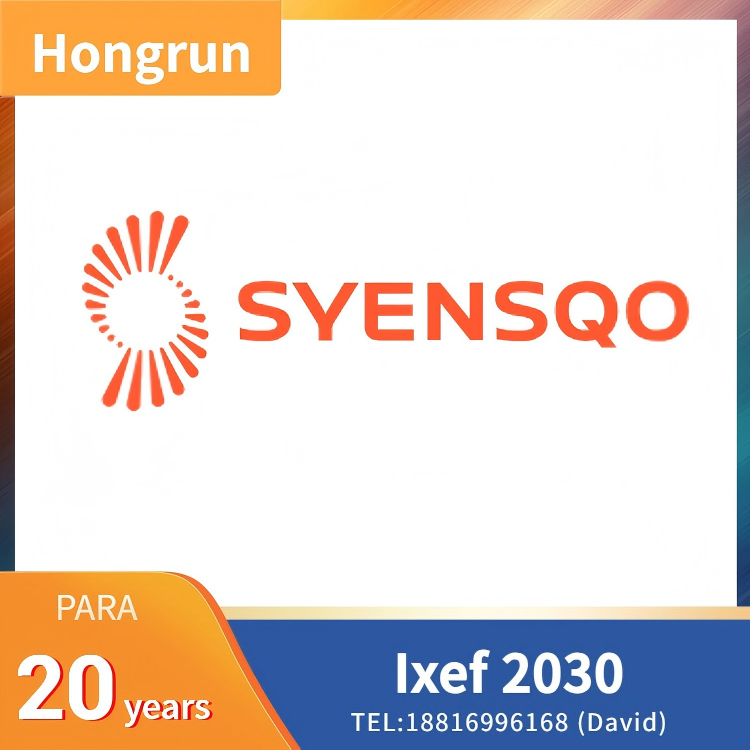 Hongrun

SYENSQO

PARA

20 years

Ixef 2030

TEL:18816996168 (David)